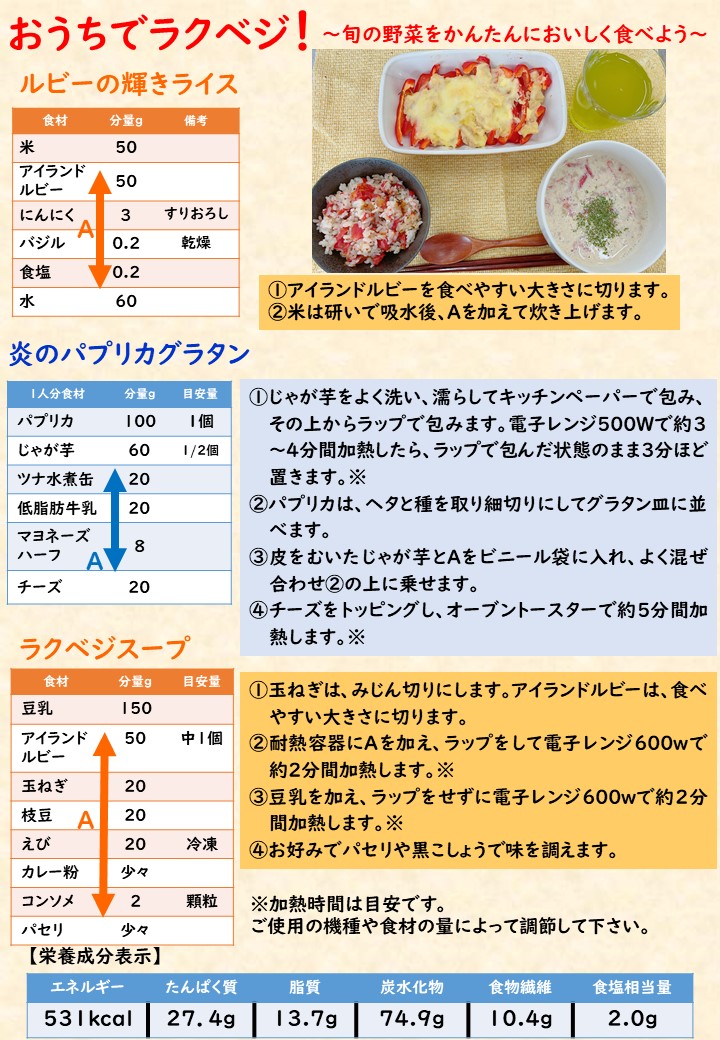 おうちでラクベジ！ ～旬の野菜をかんたんにおいしく食べよう～

ルビーの輝きライス

| 食材 | 分量g | 備考 |
|---|---|---|
| 米 | 50 | |
| アイランドルビー | 50 | |
| にんにく | 3 | すりおろし |
| バジル | 0.2 | 乾燥 |
| 食塩 | 0.2 | |
| 水 | 60 | |

A

①アイランドルビーを食べやすい大きさに切ります。
②米は研いで吸水後、Aを加えて炊き上げます。

炎のパプリカグラタン

| 1人分食材 | 分量g | 目安量 |
|---|---|---|
| パプリカ | 100 | 1個 |
| じゃが芋 | 60 | 1/2個 |
| ツナ水煮缶 | 20 | |
| 低脂肪牛乳 | 20 | |
| マヨネーズハーフ | 8 | |
| チーズ | 20 | |

A

①じゃが芋をよく洗い、濡らしてキッチンペーパーで包み、その上からラップで包みます。電子レンジ500Wで約3～4分間加熱したら、ラップで包んだ状態のまま3分ほど置きます。※
②パプリカは、ヘタと種を取り細切りにしてグラタン皿に並べます。
③皮をむいたじゃが芋とAをビニール袋に入れ、よく混ぜ合わせ②の上に乗せます。
④チーズをトッピングし、オーブントースターで約5分間加熱します。※

ラクベジスープ

| 食材 | 分量g | 目安量 |
|---|---|---|
| 豆乳 | 150 | |
| アイランドルビー | 50 | 中1個 |
| 玉ねぎ | 20 | |
| 枝豆 | 20 | |
| えび | 20 | 冷凍 |
| カレー粉 | 少々 | |
| コンソメ | 2 | 顆粒 |
| パセリ | 少々 | |

A

①玉ねぎは、みじん切りにします。アイランドルビーは、食べやすい大きさに切ります。
②耐熱容器にAを加え、ラップをして電子レンジ600wで約2分間加熱します。※
③豆乳を加え、ラップをせずに電子レンジ600wで約2分間加熱します。※
④お好みでパセリや黒こしょうで味を調えます。

※加熱時間は目安です。
ご使用の機種や食材の量によって調節して下さい。

【栄養成分表示】

| エネルギー | たんぱく質 | 脂質 | 炭水化物 | 食物繊維 | 食塩相当量 |
|---|---|---|---|---|---|
| 531kcal | 27.4g | 13.7g | 74.9g | 10.4g | 2.0g |